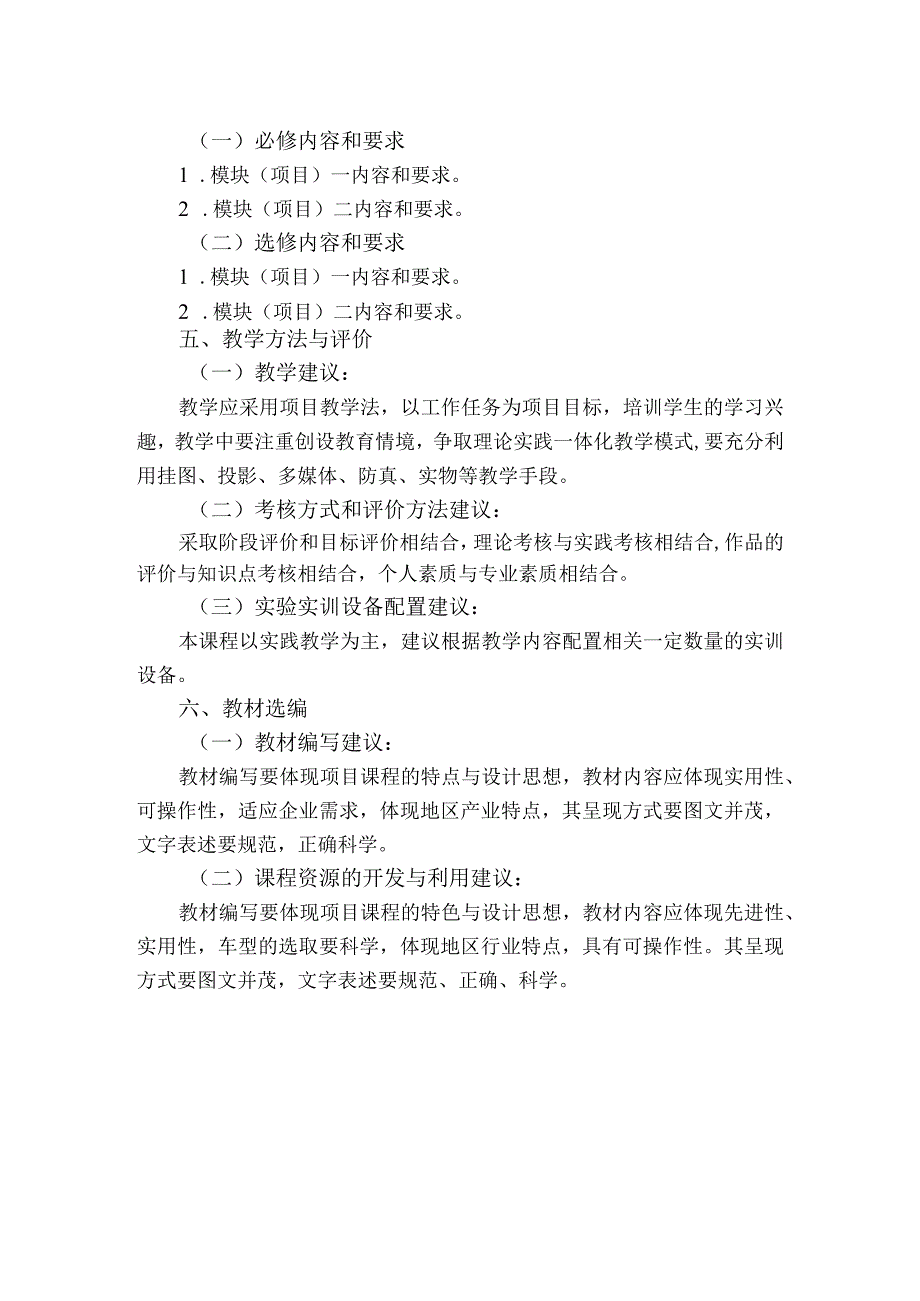 （一）必修内容和要求

1．模块（项目）一内容和要求。

2．模块（项目）二内容和要求。

（二）选修内容和要求

1．模块（项目）一内容和要求。

2．模块（项目）二内容和要求。

五、教学方法与评价

（一）教学建议：

教学应采用项目教学法，以工作任务为项目目标，培训学生的学习兴趣，教学中要注重创设教育情境，争取理论实践一体化教学模式,要充分利用挂图、投影、多媒体、防真、实物等教学手段。

（二）考核方式和评价方法建议：

采取阶段评价和目标评价相结合,理论考核与实践考核相结合,作品的评价与知识点考核相结合，个人素质与专业素质相结合。

（三）实验实训设备配置建议：

本课程以实践教学为主，建议根据教学内容配置相关一定数量的实训设备。

六、教材选编

（一）教材编写建议：

教材编写要体现项目课程的特点与设计思想，教材内容应体现实用性、可操作性，适应企业需求，体现地区产业特点，其呈现方式要图文并茂，文字表述要规范，正确科学。

（二）课程资源的开发与利用建议：

教材编写要体现项目课程的特色与设计思想，教材内容应体现先进性、实用性，车型的选取要科学，体现地区行业特点，具有可操作性。其呈现方式要图文并茂，文字表述要规范、正确、科学。